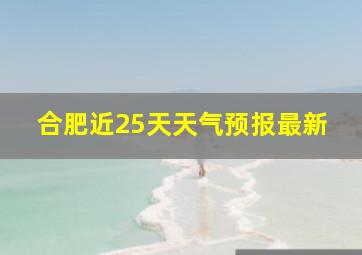 合肥近25天天气预报最新